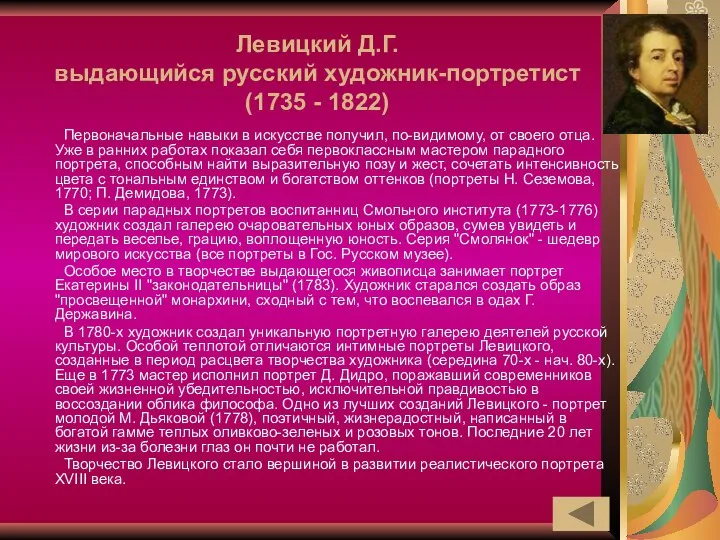 Левицкий Д.Г.
выдающийся русский художник-портретист
(1735 - 1822)

Первоначальные навыки в искусстве получил, по-видимому, от своего отца. Уже в ранних работах показал себя первоклассным мастером парадного портрета, способным найти выразительную позу и жест, сочетать интенсивность цвета с тональным единством и богатством оттенков (портреты Н. Сеземова, 1770; П. Демидова, 1773).

В серии парадных портретов воспитанниц Смольного института (1773-1776) художник создал галерею очаровательных юных образов, сумев увидеть и передать веселье, грацию, воплощенную юность. Серия "Смолянок" - шедевр мирового искусства (все портреты в Гос. Русском музее).

Особое место в творчестве выдающегося живописца занимает портрет Екатерины II "законодательницы" (1783). Художник старался создать образ "просвещенной" монархини, сходный с тем, что воспевался в одах Г. Державина.

В 1780-х художник создал уникальную портретную галерею деятелей русской культуры. Особой теплотой отличаются интимные портреты Левицкого, созданные в период расцвета творчества художника (середина 70-х - нач. 80-х). Еще в 1773 мастер исполнил портрет Д. Дидро, поражавший современников своей жизненной убедительностью, исключительной правдивостью в воссоздании облика философа. Одно из лучших созданий Левицкого - портрет молодой М. Дьяковой (1778), поэтичный, жизнерадостный, написанный в богатой гамме теплых оливково-зеленых и розовых тонов. Последние 20 лет жизни из-за болезни глаз он почти не работал.

Творчество Левицкого стало вершиной в развитии реалистического портрета XVIII века.